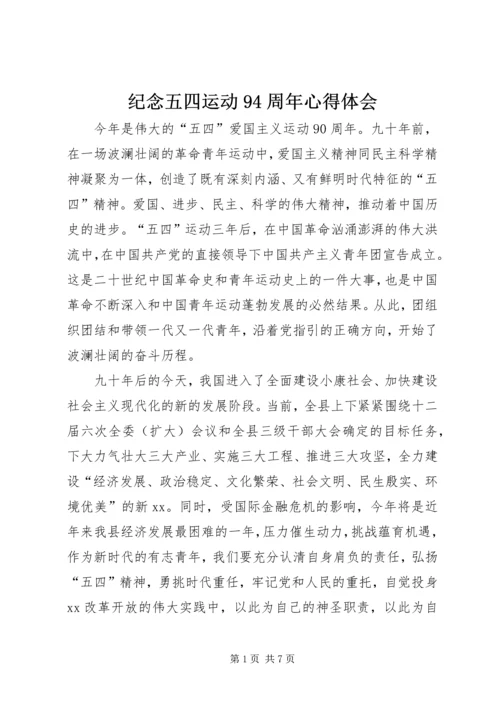 纪念五四运动94周年心得体会

今年是伟大的“五四”爱国主义运动90周年。九十年前，在一场波澜壮阔的革命青年运动中，爱国主义精神同民主科学精神凝聚为一体，创造了既有深刻内涵、又有鲜明时代特征的“五四”精神。爱国、进步、民主、科学的伟大精神，推动着中国历史的进步。“五四”运动三年后，在中国革命汹涌澎湃的伟大洪流中，在中国共产党的直接领导下中国共产主义青年团宣告成立。这是二十世纪中国革命史和青年运动史上的一件大事，也是中国革命不断深入和中国青年运动蓬勃发展的必然结果。从此，团组织团结和带领一代又一代青年，沿着党指引的正确方向，开始了波澜壮阔的奋斗历程。

九十年后的今天，我国进入了全面建设小康社会、加快建设社会主义现代化的新的发展阶段。当前，全县上下紧紧围绕十二届六次全委（扩大）会议和全县三级干部大会确定的目标任务，下大力气壮大三大产业、实施三大工程、推进三大攻坚，全力建设“经济发展、政治稳定、文化繁荣、社会文明、民生殷实、环境优美”的新xx。同时，受国际金融危机的影响，今年将是近年来我县经济发展最困难的一年，压力催生动力，挑战蕴育机遇，作为新时代的有志青年，我们要充分认清自身肩负的责任，弘扬“五四”精神，勇挑时代重任，牢记党和人民的重托，自觉投身xx改革开放的伟大实践中，以此为自己的神圣职责，以此为自

第1页 共7页